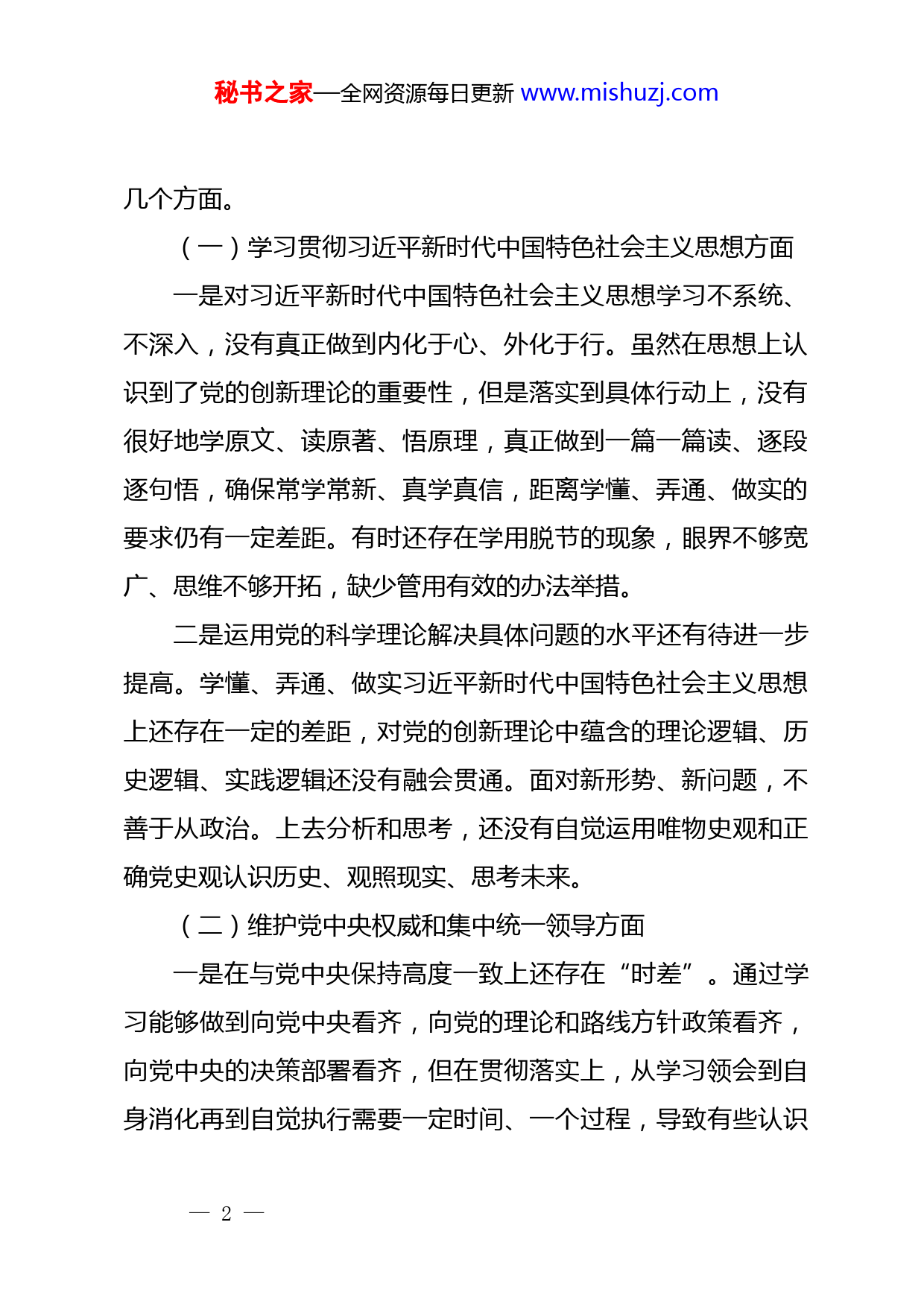 秘书之家—全网资源每日更新 www.mishuzj.com

几个方面。

（一）学习贯彻习近平新时代中国特色社会主义思想方面

一是对习近平新时代中国特色社会主义思想学习不系统、不深入，没有真正做到内化于心、外化于行。虽然在思想上认识到了党的创新理论的重要性，但是落实到具体行动上，没有很好地学原文、读原著、悟原理，真正做到一篇一篇读、逐段逐句悟，确保常学常新、真学真信，距离学懂、弄通、做实的要求仍有一定差距。有时还存在学用脱节的现象，眼界不够宽广、思维不够开拓，缺少管用有效的办法举措。

二是运用党的科学理论解决具体问题的水平还有待进一步提高。学懂、弄通、做实习近平新时代中国特色社会主义思想上还存在一定的差距，对党的创新理论中蕴含的理论逻辑、历史逻辑、实践逻辑还没有融会贯通。面对新形势、新问题，不善于从政治。上去分析和思考，还没有自觉运用唯物史观和正确党史观认识历史、观照现实、思考未来。

（二）维护党中央权威和集中统一领导方面

一是在与党中央保持高度一致上还存在“时差”。通过学习能够做到向党中央看齐，向党的理论和路线方针政策看齐，向党中央的决策部署看齐，但在贯彻落实上，从学习领会到自身消化再到自觉执行需要一定时间、一个过程，导致有些认识

— 2 —